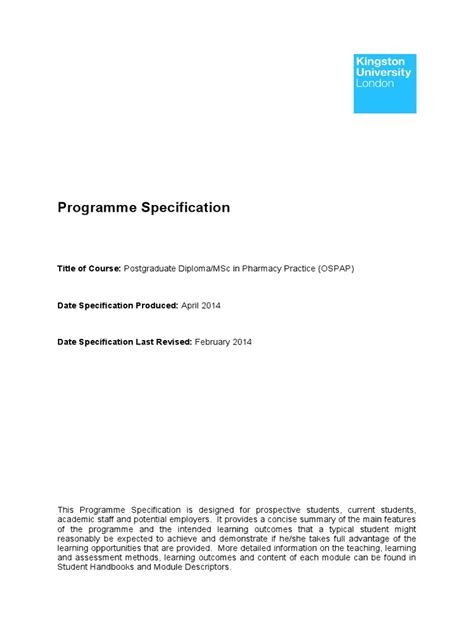 Kingston University London

Programme Specification

Title of Course: Postgraduate Diploma/MSc in Pharmacy Practice (OSPAP)

Date Specification Produced: April 2014

Date Specification Last Revised: February 2014

This Programme Specification is designed for prospective students, current students, academic staff and potential employers. It provides a concise summary of the main features of the programme and the intended learning outcomes that a typical student might reasonably be expected to achieve and demonstrate if he/she takes full advantage of the learning opportunities that are provided. More detailed information on the teaching, learning and assessment methods, learning outcomes and content of each module can be found in Student Handbooks and Module Descriptors.